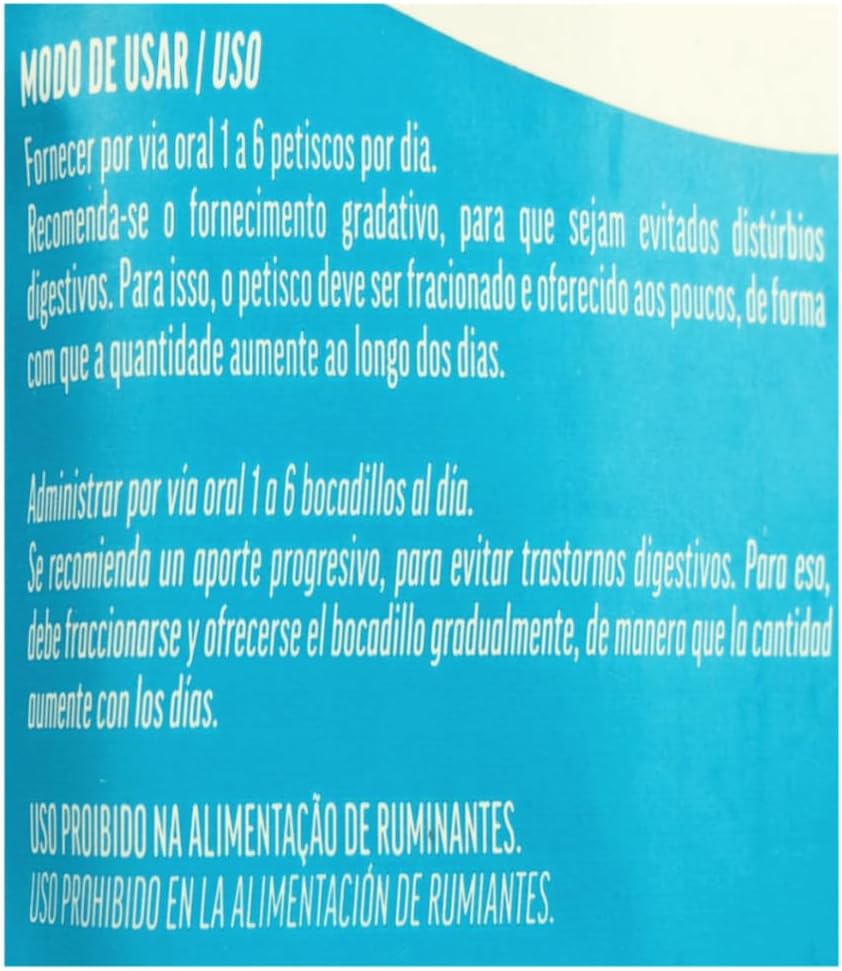 MODO DE USAR / USO

Fornecer por via oral 1 a 6 petiscos por dia.

Recomenda-se o fornecimento gradativo, para que sejam evitados distúrbios digestivos. Para isso, o petisco deve ser fracionado e oferecido aos poucos, de forma com que a quantidade aumente ao longo dos dias.

Administrar por vía oral 1 a 6 bocadillos al día.

Se recomienda un aporte progresivo, para evitar trastornos digestivos. Para eso, debe fraccionarse y ofrecerse el bocadillo gradualmente, de manera que la cantidad aumente con los días.

USO PROIBIDO NA ALIMENTAÇÃO DE RUMINANTES.
USO PROHIBIDO EN LA ALIMENTACIÓN DE RUMIANTES.